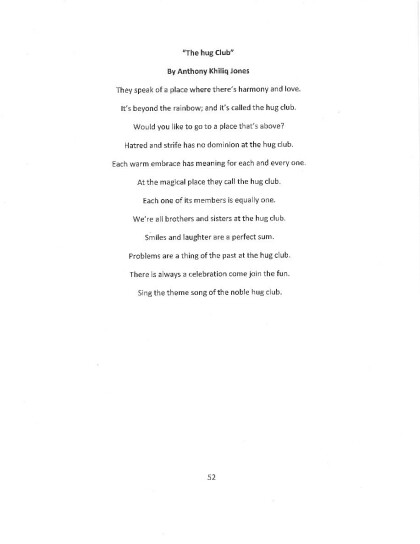 "The hug Club"

By Anthony Khiliq Jones

They speak of a place where there's harmony and love.

It's beyond the rainbow; and it's called the hug club.

Would you like to go to a place that's above?

Hatred and strife has no dominion at the hug club.

Each warm embrace has meaning for each and every one.

At the magical place they call the hug club.

Each one of its members is equally one.

We're all brothers and sisters at the hug club.

Smiles and laughter are a perfect sum.

Problems are a thing of the past at the hug club.

There is always a celebration come join the fun.

Sing the theme song of the noble hug club.

52